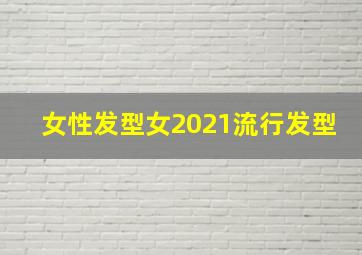 女性发型女2021流行发型